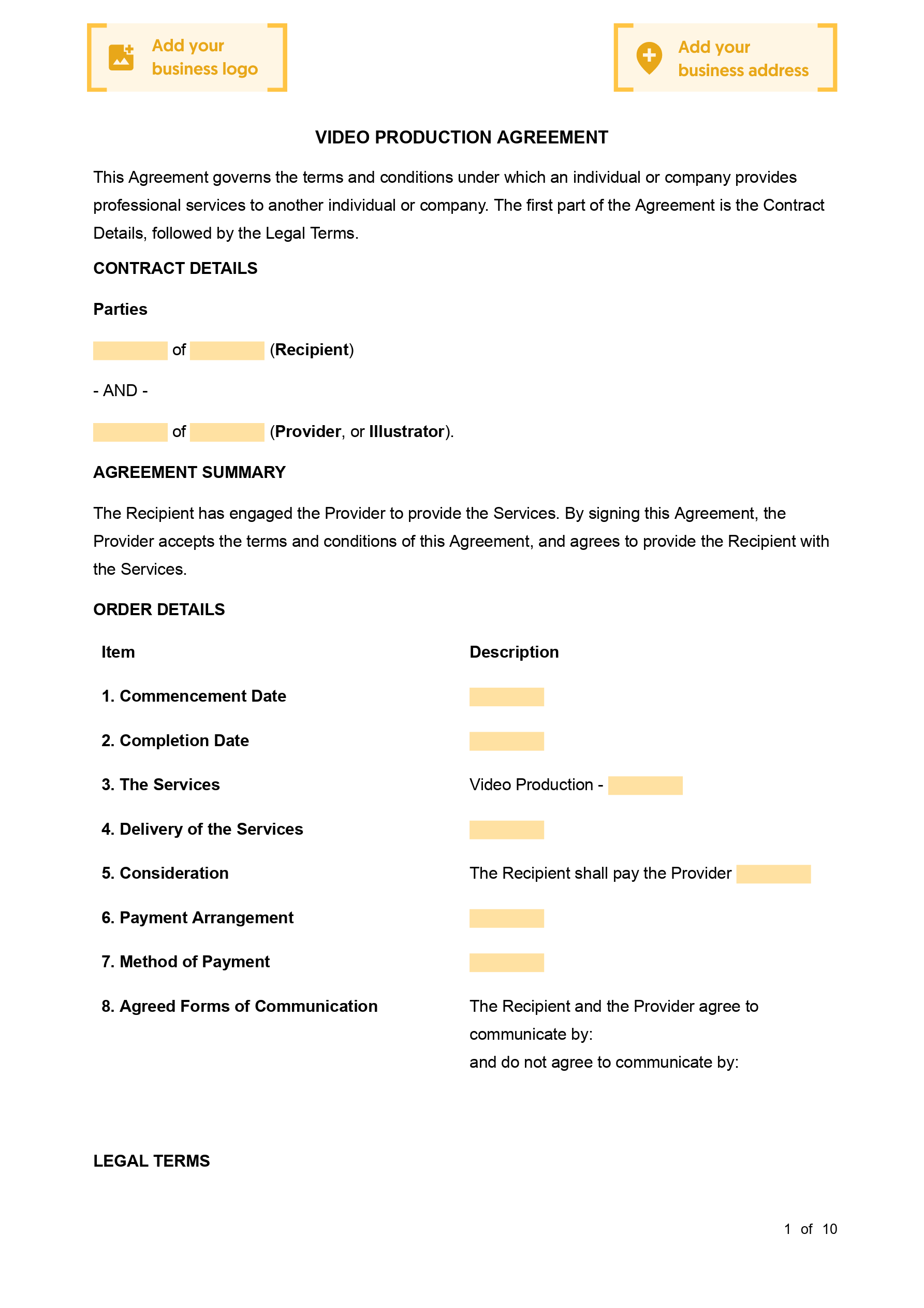 Add your business logo

Add your business address

VIDEO PRODUCTION AGREEMENT

This Agreement governs the terms and conditions under which an individual or company provides professional services to another individual or company. The first part of the Agreement is the Contract Details, followed by the Legal Terms.

CONTRACT DETAILS

Parties

of (Recipient)

- AND -

of (Provider, or Illustrator).

AGREEMENT SUMMARY

The Recipient has engaged the Provider to provide the Services. By signing this Agreement, the Provider accepts the terms and conditions of this Agreement, and agrees to provide the Recipient with the Services.

ORDER DETAILS

| Item | Description |
|---|---|
| 1. Commencement Date | |
| 2. Completion Date | |
| 3. The Services | Video Production - |
| 4. Delivery of the Services | |
| 5. Consideration | The Recipient shall pay the Provider |
| 6. Payment Arrangement | |
| 7. Method of Payment | |
| 8. Agreed Forms of Communication | The Recipient and the Provider agree to communicate by: and do not agree to communicate by: |

LEGAL TERMS

1 of 10